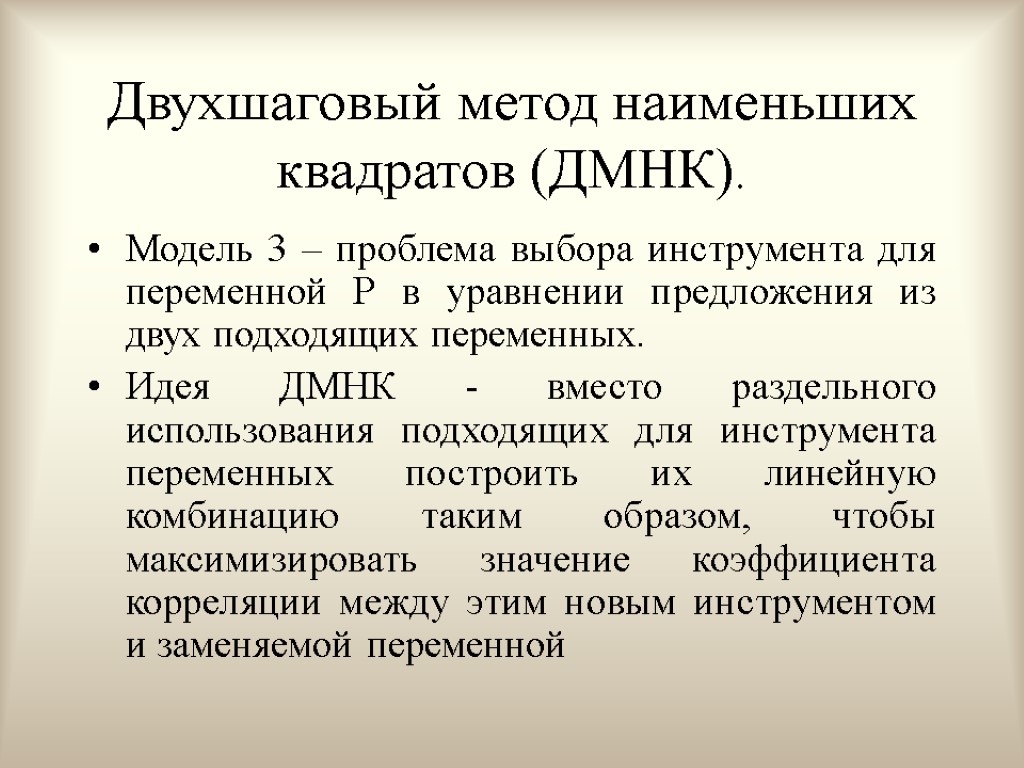 Двухшаговый метод наименьших квадратов (ДМНК).

• Модель 3 – проблема выбора инструмента для переменной P в уравнении предложения из двух подходящих переменных.

• Идея ДМНК - вместо раздельного использования подходящих для инструмента переменных построить их линейную комбинацию таким образом, чтобы максимизировать значение коэффициента корреляции между этим новым инструментом и заменяемой переменной